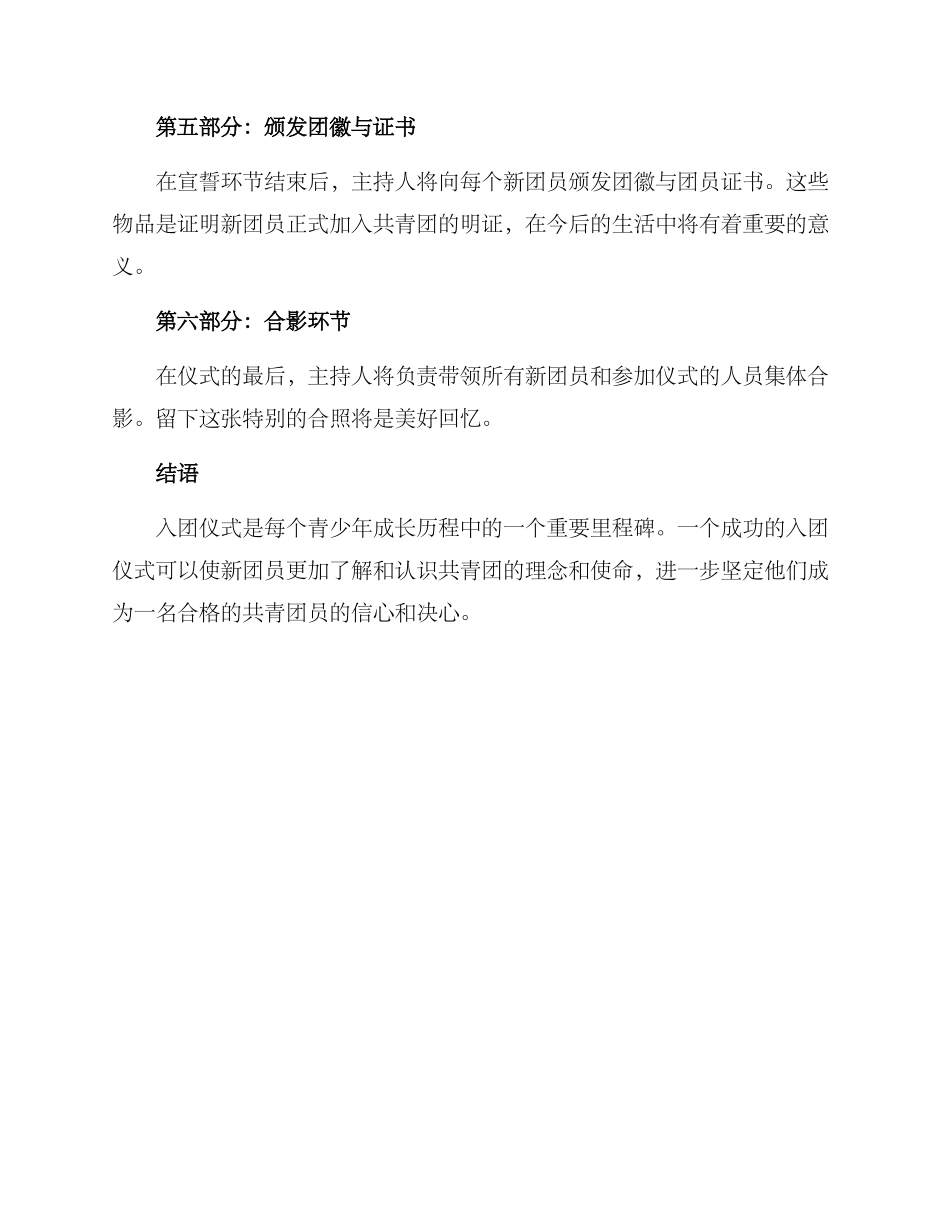 第五部分：颁发团徽与证书

在宣誓环节结束后，主持人将向每个新团员颁发团徽与团员证书。这些物品是证明新团员正式加入共青团的明证，在今后的生活中将有着重要的意义。

第六部分：合影环节

在仪式的最后，主持人将负责带领所有新团员和参加仪式的人员集体合影。留下这张特别的合照将是美好回忆。

结语

入团仪式是每个青少年成长历程中的一个重要里程碑。一个成功的入团仪式可以使新团员更加了解和认识共青团的理念和使命，进一步坚定他们成为一名合格的共青团员的信心和决心。